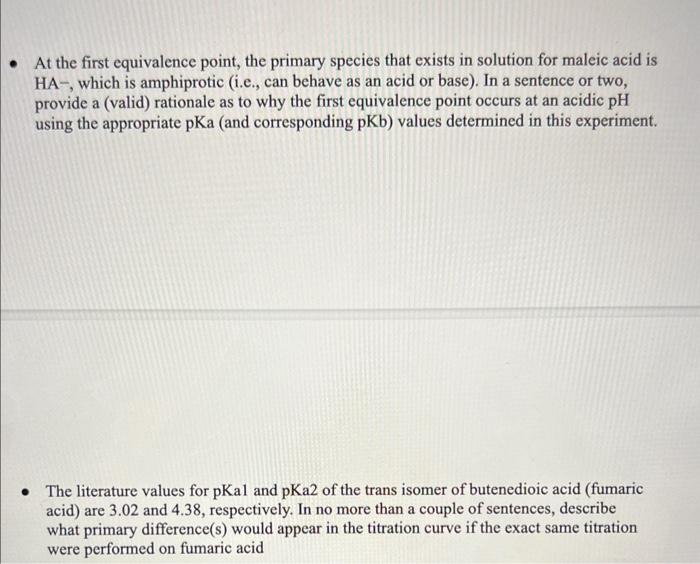 • At the first equivalence point, the primary species that exists in solution for maleic acid is HA−, which is amphiprotic (i.e., can behave as an acid or base). In a sentence or two, provide a (valid) rationale as to why the first equivalence point occurs at an acidic pH using the appropriate pKa (and corresponding pKb) values determined in this experiment.

• The literature values for pKa1 and pKa2 of the trans isomer of butenedioic acid (fumaric acid) are 3.02 and 4.38, respectively. In no more than a couple of sentences, describe what primary difference(s) would appear in the titration curve if the exact same titration were performed on fumaric acid